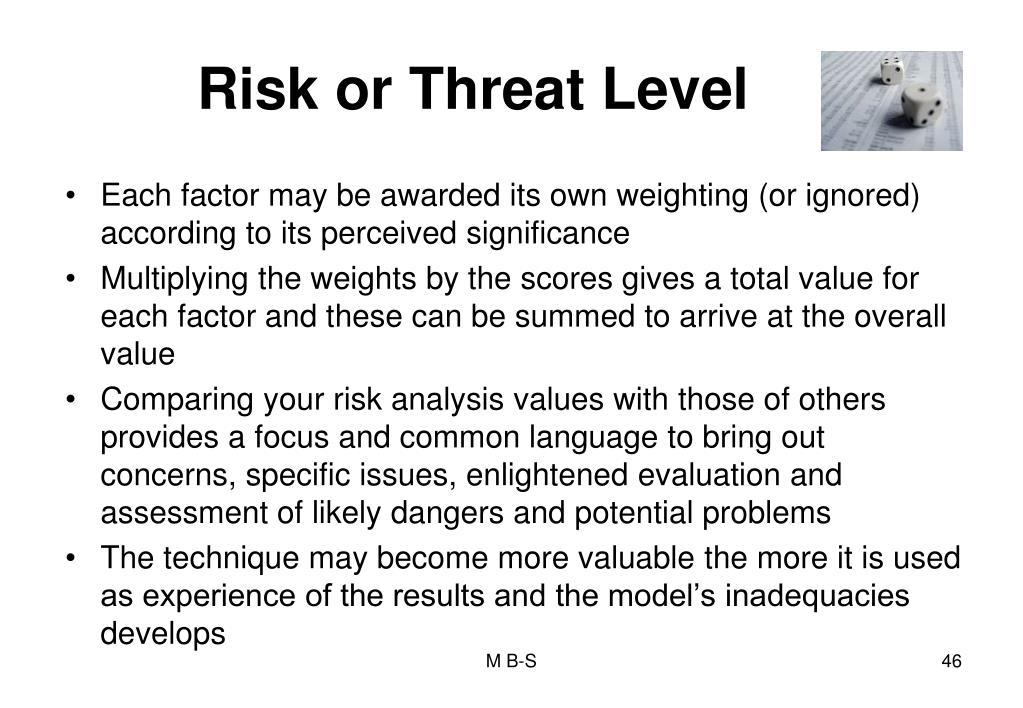 Risk or Threat Level

• Each factor may be awarded its own weighting (or ignored) according to its perceived significance
• Multiplying the weights by the scores gives a total value for each factor and these can be summed to arrive at the overall value
• Comparing your risk analysis values with those of others provides a focus and common language to bring out concerns, specific issues, enlightened evaluation and assessment of likely dangers and potential problems
• The technique may become more valuable the more it is used as experience of the results and the model's inadequacies develops

M B-S

46